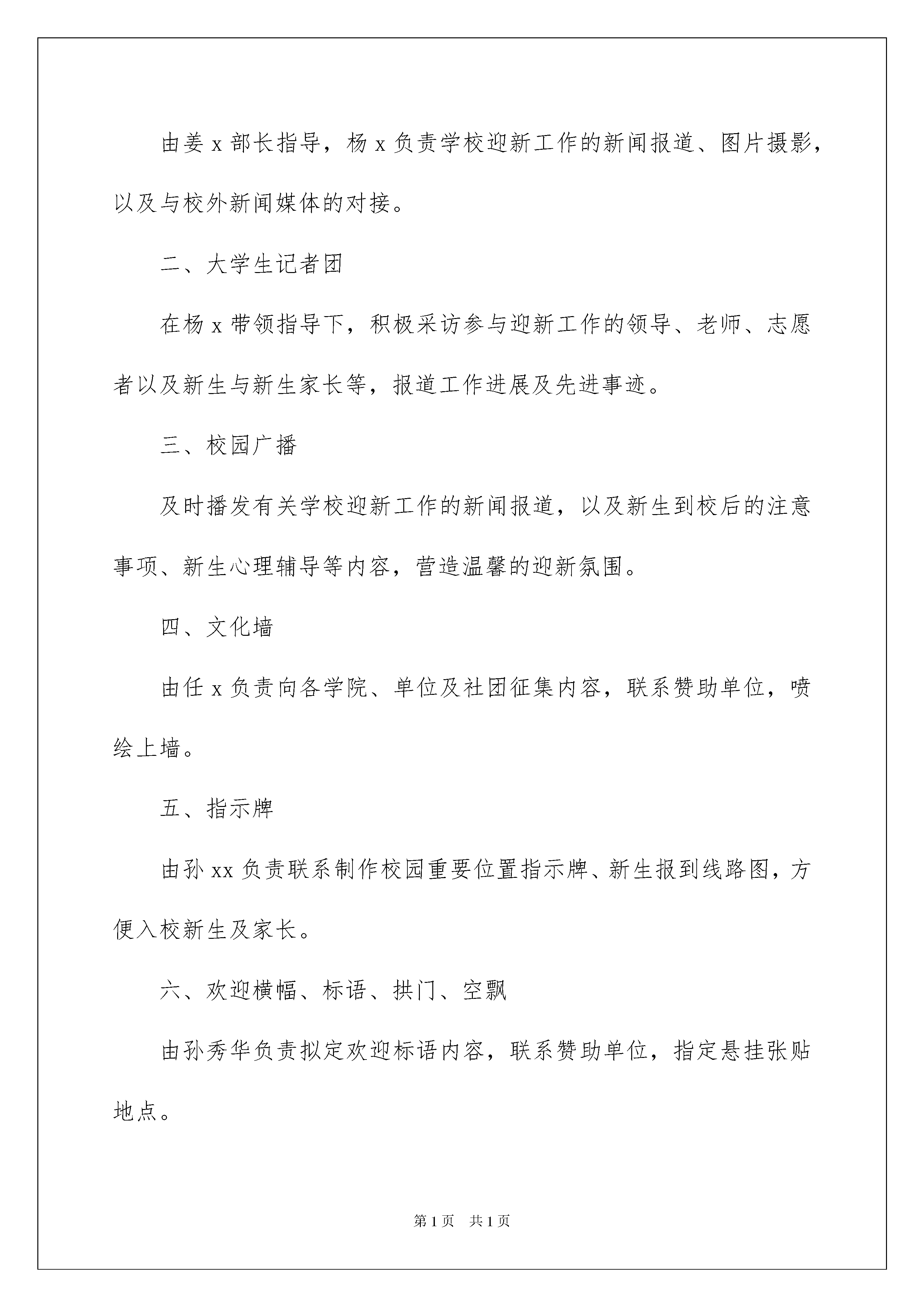 由姜 x 部长指导，杨 x 负责学校迎新工作的新闻报道、图片摄影，以及与校外新闻媒体的对接。

二、大学生记者团

在杨 x 带领指导下，积极采访参与迎新工作的领导、老师、志愿者以及新生与新生家长等，报道工作进展及先进事迹。

三、校园广播

及时播发有关学校迎新工作的新闻报道，以及新生到校后的注意事项、新生心理辅导等内容，营造温馨的迎新氛围。

四、文化墙

由任 x 负责向各学院、单位及社团征集内容，联系赞助单位，喷绘上墙。

五、指示牌

由孙 xx 负责联系制作校园重要位置指示牌、新生报到线路图，方便入校新生及家长。

六、欢迎横幅、标语、拱门、空飘

由孙秀华负责拟定欢迎标语内容，联系赞助单位，指定悬挂张贴地点。

第 1 页　共 1 页